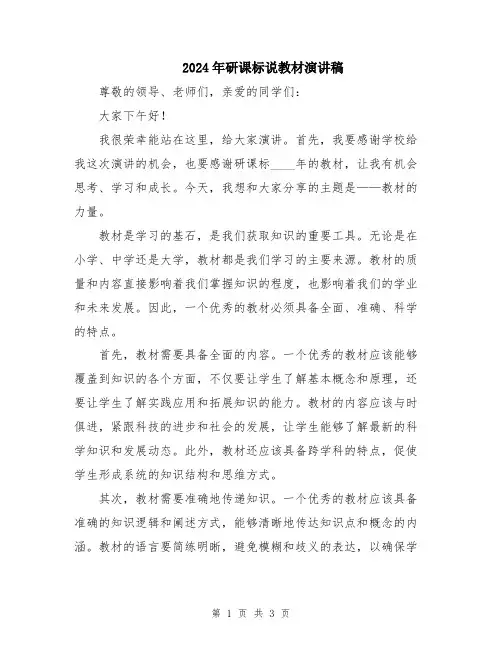 2024年研课标说教材演讲稿

尊敬的领导、老师们，亲爱的同学们：

大家下午好！

我很荣幸能站在这里，给大家演讲。首先，我要感谢学校给我这次演讲的机会，也要感谢研课标____年的教材，让我有机会思考、学习和成长。今天，我想和大家分享的主题是——教材的力量。

教材是学习的基石，是我们获取知识的重要工具。无论是在小学、中学还是大学，教材都是我们学习的主要来源。教材的质量和内容直接影响着我们掌握知识的程度，也影响着我们的学业和未来发展。因此，一个优秀的教材必须具备全面、准确、科学的特点。

首先，教材需要具备全面的内容。一个优秀的教材应该能够覆盖到知识的各个方面，不仅要让学生了解基本概念和原理，还要让学生了解实践应用和拓展知识的能力。教材的内容应该与时俱进，紧跟科技的进步和社会的发展，让学生能够了解最新的科学知识和发展动态。此外，教材还应该具备跨学科的特点，促使学生形成系统的知识结构和思维方式。

其次，教材需要准确地传递知识。一个优秀的教材应该具备准确的知识逻辑和阐述方式，能够清晰地传达知识点和概念的内涵。教材的语言要简练明晰，避免模糊和歧义的表达，以确保学

第 1 页 共 3 页